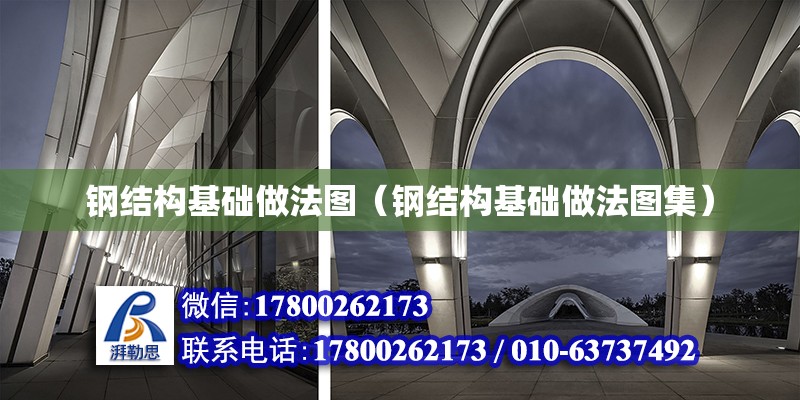 钢结构基础做法图（钢结构基础做法图集）

湃勒思

微信：17800262173

联系电话：17800262173 / 010-63737492